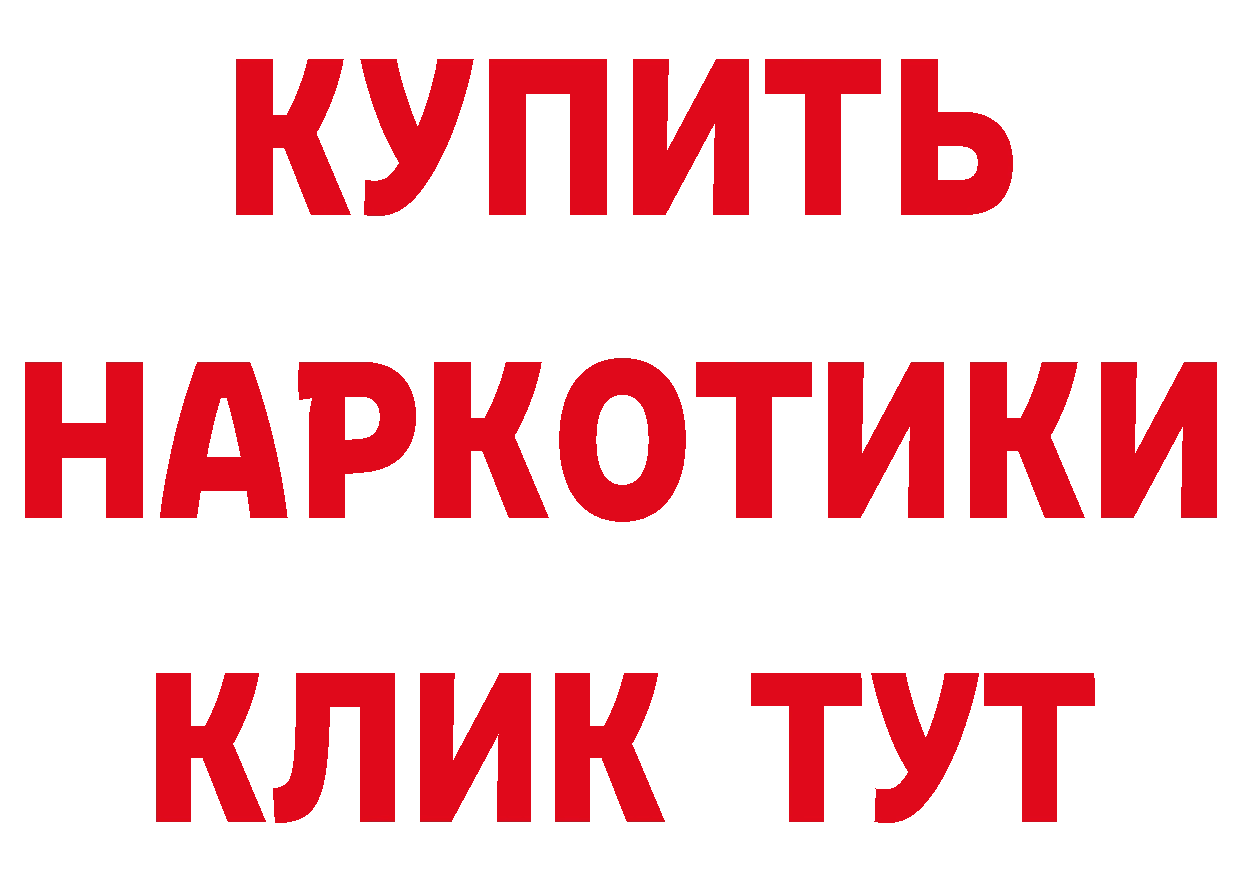 КУПИТЬ НАРКОТИКИ КЛИК ТУТ